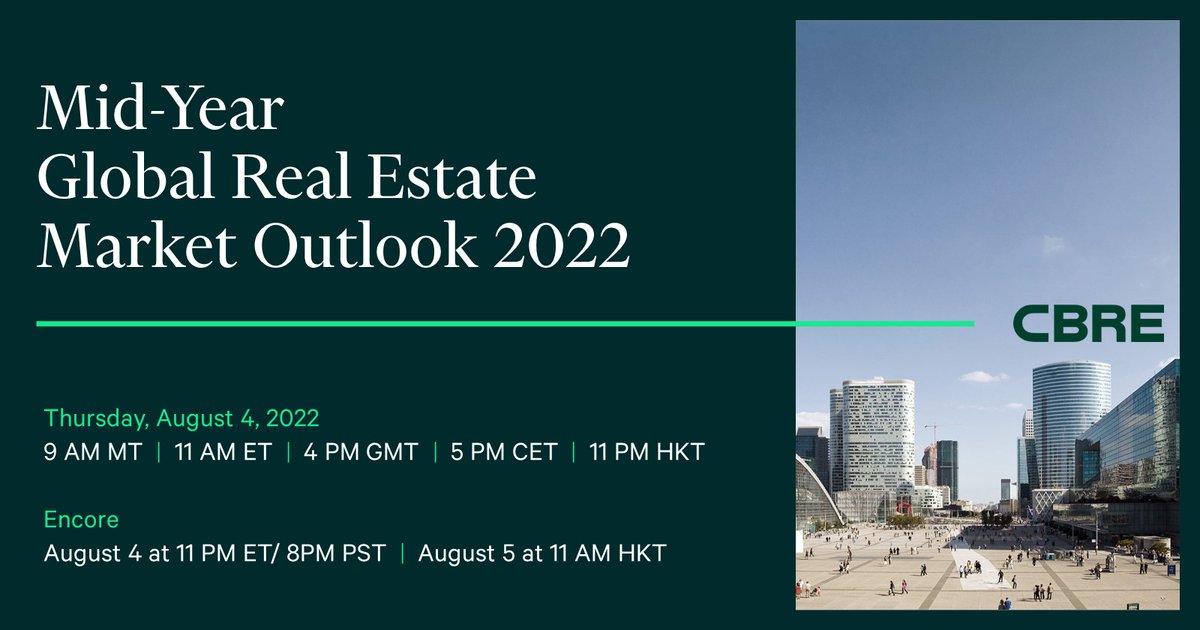 Mid-Year
Global Real Estate
Market Outlook 2022

CBRE

Thursday, August 4, 2022
9 AM MT | 11 AM ET | 4 PM GMT | 5 PM CET | 11 PM HKT

Encore
August 4 at 11 PM ET/ 8PM PST | August 5 at 11 AM HKT